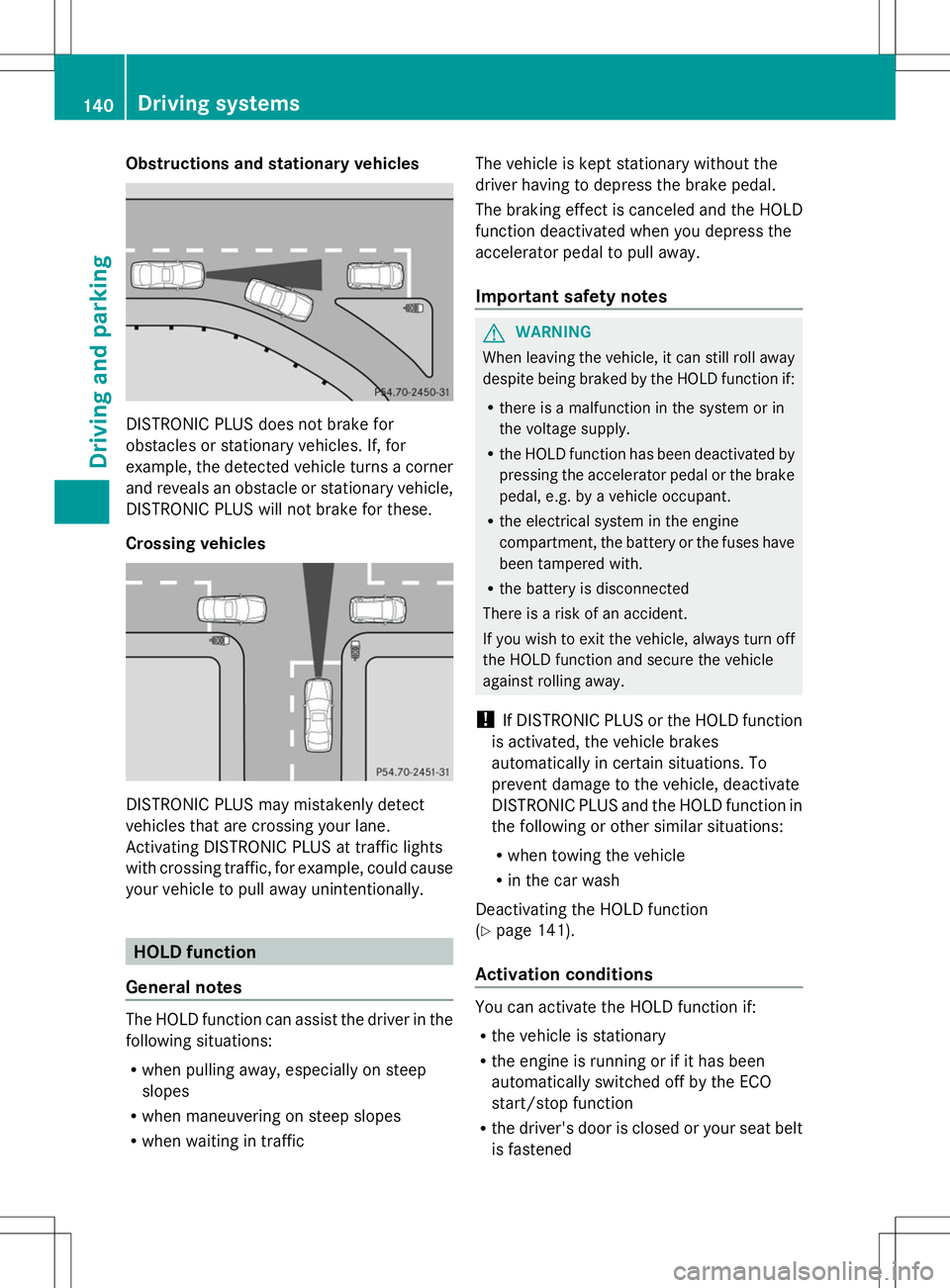 140 Driving systems

Driving and parking

Obstructions and stationary vehicles

P54.70-2450-31

DISTRONIC PLUS does not brake for obstacles or stationary vehicles. If, for example, the detected vehicle turns a corner and reveals an obstacle or stationary vehicle, DISTRONIC PLUS will not brake for these.

Crossing vehicles

P54.70-2451-31

DISTRONIC PLUS may mistakenly detect vehicles that are crossing your lane. Activating DISTRONIC PLUS at traffic lights with crossing traffic, for example, could cause your vehicle to pull away unintentionally.

HOLD function

General notes

The HOLD function can assist the driver in the following situations:

• when pulling away, especially on steep slopes
• when maneuvering on steep slopes
• when waiting in traffic

The vehicle is kept stationary without the driver having to depress the brake pedal.

The braking effect is canceled and the HOLD function deactivated when you depress the accelerator pedal to pull away.

Important safety notes

WARNING

When leaving the vehicle, it can still roll away despite being braked by the HOLD function if:

• there is a malfunction in the system or in the voltage supply.
• the HOLD function has been deactivated by pressing the accelerator pedal or the brake pedal, e.g. by a vehicle occupant.
• the electrical system in the engine compartment, the battery or the fuses have been tampered with.
• the battery is disconnected

There is a risk of an accident.

If you wish to exit the vehicle, always turn off the HOLD function and secure the vehicle against rolling away.

! If DISTRONIC PLUS or the HOLD function is activated, the vehicle brakes automatically in certain situations. To prevent damage to the vehicle, deactivate DISTRONIC PLUS and the HOLD function in the following or other similar situations:

• when towing the vehicle
• in the car wash

Deactivating the HOLD function (▷ page 141).

Activation conditions

You can activate the HOLD function if:

• the vehicle is stationary
• the engine is running or if it has been automatically switched off by the ECO start/stop function
• the driver's door is closed or your seat belt is fastened

carmanualsonline.info